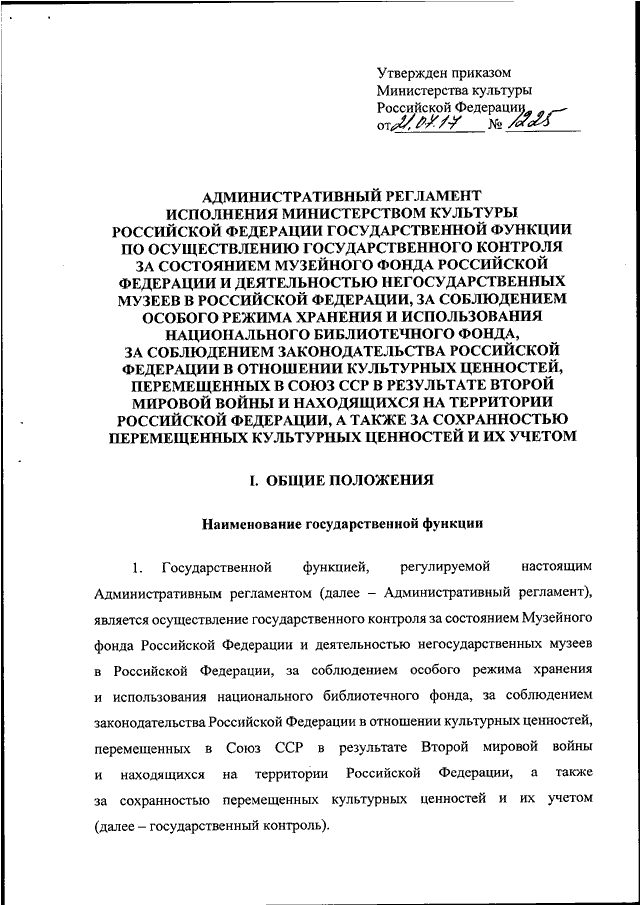 Утвержден приказом
Министерства культуры
Российской Федерации
от 21.07.17 № 1225

АДМИНИСТРАТИВНЫЙ РЕГЛАМЕНТ
ИСПОЛНЕНИЯ МИНИСТЕРСТВОМ КУЛЬТУРЫ
РОССИЙСКОЙ ФЕДЕРАЦИИ ГОСУДАРСТВЕННОЙ ФУНКЦИИ
ПО ОСУЩЕСТВЛЕНИЮ ГОСУДАРСТВЕННОГО КОНТРОЛЯ
ЗА СОСТОЯНИЕМ МУЗЕЙНОГО ФОНДА РОССИЙСКОЙ
ФЕДЕРАЦИИ И ДЕЯТЕЛЬНОСТЬЮ НЕГОСУДАРСТВЕННЫХ
МУЗЕЕВ В РОССИЙСКОЙ ФЕДЕРАЦИИ, ЗА СОБЛЮДЕНИЕМ
ОСОБОГО РЕЖИМА ХРАНЕНИЯ И ИСПОЛЬЗОВАНИЯ
НАЦИОНАЛЬНОГО БИБЛИОТЕЧНОГО ФОНДА,
ЗА СОБЛЮДЕНИЕМ ЗАКОНОДАТЕЛЬСТВА РОССИЙСКОЙ
ФЕДЕРАЦИИ В ОТНОШЕНИИ КУЛЬТУРНЫХ ЦЕННОСТЕЙ,
ПЕРЕМЕЩЕННЫХ В СОЮЗ ССР В РЕЗУЛЬТАТЕ ВТОРОЙ
МИРОВОЙ ВОЙНЫ И НАХОДЯЩИХСЯ НА ТЕРРИТОРИИ
РОССИЙСКОЙ ФЕДЕРАЦИИ, А ТАКЖЕ ЗА СОХРАННОСТЬЮ
ПЕРЕМЕЩЕННЫХ КУЛЬТУРНЫХ ЦЕННОСТЕЙ И ИХ УЧЕТОМ

I. ОБЩИЕ ПОЛОЖЕНИЯ

Наименование государственной функции

1. Государственной функцией, регулируемой настоящим Административным регламентом (далее – Административный регламент), является осуществление государственного контроля за состоянием Музейного фонда Российской Федерации и деятельностью негосударственных музеев в Российской Федерации, за соблюдением особого режима хранения и использования национального библиотечного фонда, за соблюдением законодательства Российской Федерации в отношении культурных ценностей, перемещенных в Союз ССР в результате Второй мировой войны и находящихся на территории Российской Федерации, а также за сохранностью перемещенных культурных ценностей и их учетом (далее – государственный контроль).